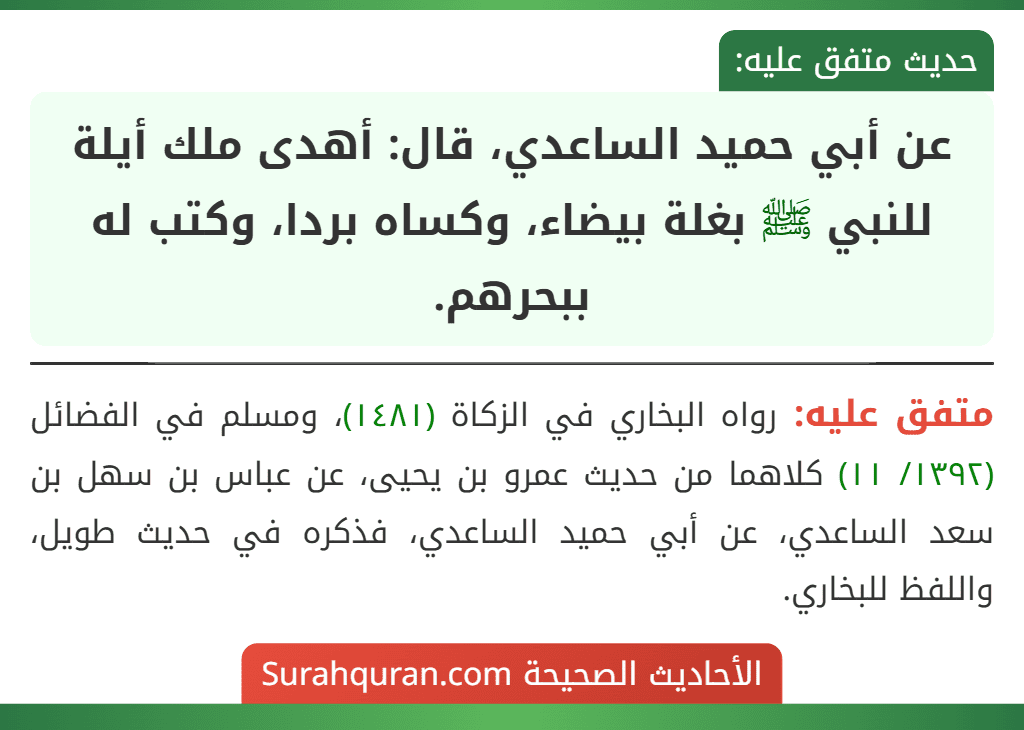 حديث متفق عليه:

عن أبي حميد الساعدي، قال: أهدى ملك أيلة للنبي ﷺ بغلة بيضاء، وكساه بردا، وكتب له ببحرهم.

متفق عليه: رواه البخاري في الزكاة (١٤٨١)، ومسلم في الفضائل (١٣٩٢/ ١١) كلاهما من حديث عمرو بن يحيى، عن عباس بن سهل بن سعد الساعدي، عن أبي حميد الساعدي، فذكره في حديث طويل، واللفظ للبخاري.

الأحاديث الصحيحة Surahquran.com